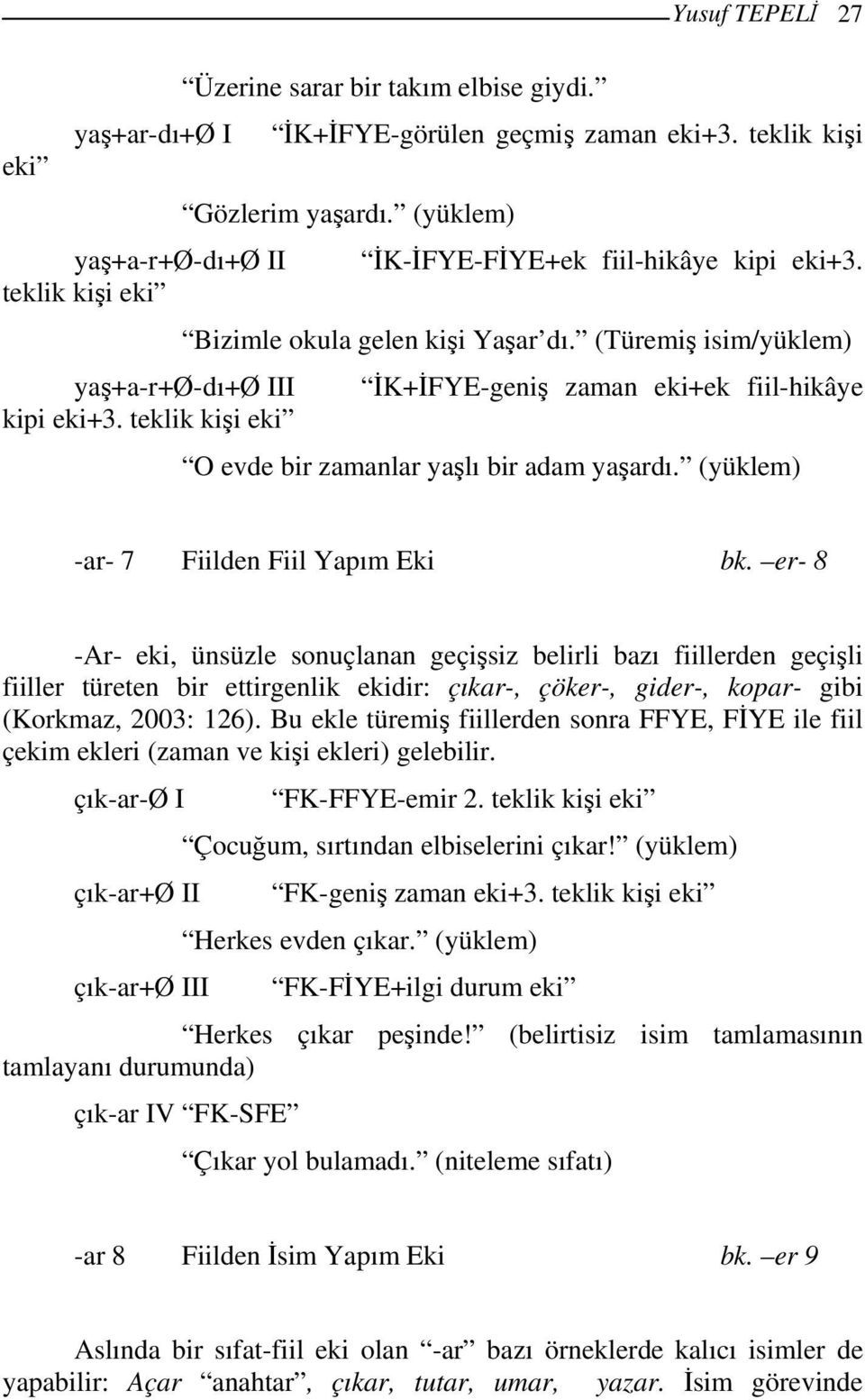 Yusuf TEPELİ 27

“Üzerine sarar bir takım elbise giydi.”

yaş+ar-dı+Ø I “İK+İFYE-görülen geçmiş zaman eki+3. teklik kişi eki”

“Gözlerim yaşardı.” (yüklem)

yaş+a-r+Ø-dı+Ø II “İK-İFYE-FİYE+ek fiil-hikâye kipi eki+3. teklik kişi eki”

“Bizimle okula gelen kişi Yaşar’dı.” (Türemiş isim/yüklem)

yaş+a-r+Ø-dı+Ø III “İK+İFYE-geniş zaman eki+ek fiil-hikâye kipi eki+3. teklik kişi eki”

“O evde bir zamanlar yaşlı bir adam yaşardı.” (yüklem)

-ar- 7 Fiilden Fiil Yapım Eki bk. –er- 8

-Ar- eki, ünsüzle sonuçlanan geçişsiz belirli bazı fiillerden geçişli fiiller türeten bir ettirgenlik ekidir: çıkar-, çöker-, gider-, kopar- gibi (Korkmaz, 2003: 126). Bu ekle türemiş fiillerden sonra FFYE, FİYE ile fiil çekim ekleri (zaman ve kişi ekleri) gelebilir.

çık-ar-Ø I “FK-FFYE-emir 2. teklik kişi eki”

“Çocuğum, sırtından elbiselerini çıkar!” (yüklem)

çık-ar+Ø II “FK-geniş zaman eki+3. teklik kişi eki”

“Herkes evden çıkar.” (yüklem)

çık-ar+Ø III “FK-FİYE+ilgi durum eki”

“Herkes çıkar peşinde!” (belirtisiz isim tamlamasının tamlayanı durumunda)

çık-ar IV “FK-SFE”

“Çıkar yol bulamadı.” (niteleme sıfatı)

-ar 8 Fiilden İsim Yapım Eki bk. –er 9

Aslında bir sıfat-fiil eki olan “-ar” bazı örneklerde kalıcı isimler de yapabilir: Açar “anahtar”, çıkar, tutar, umar, yazar. İsim görevinde